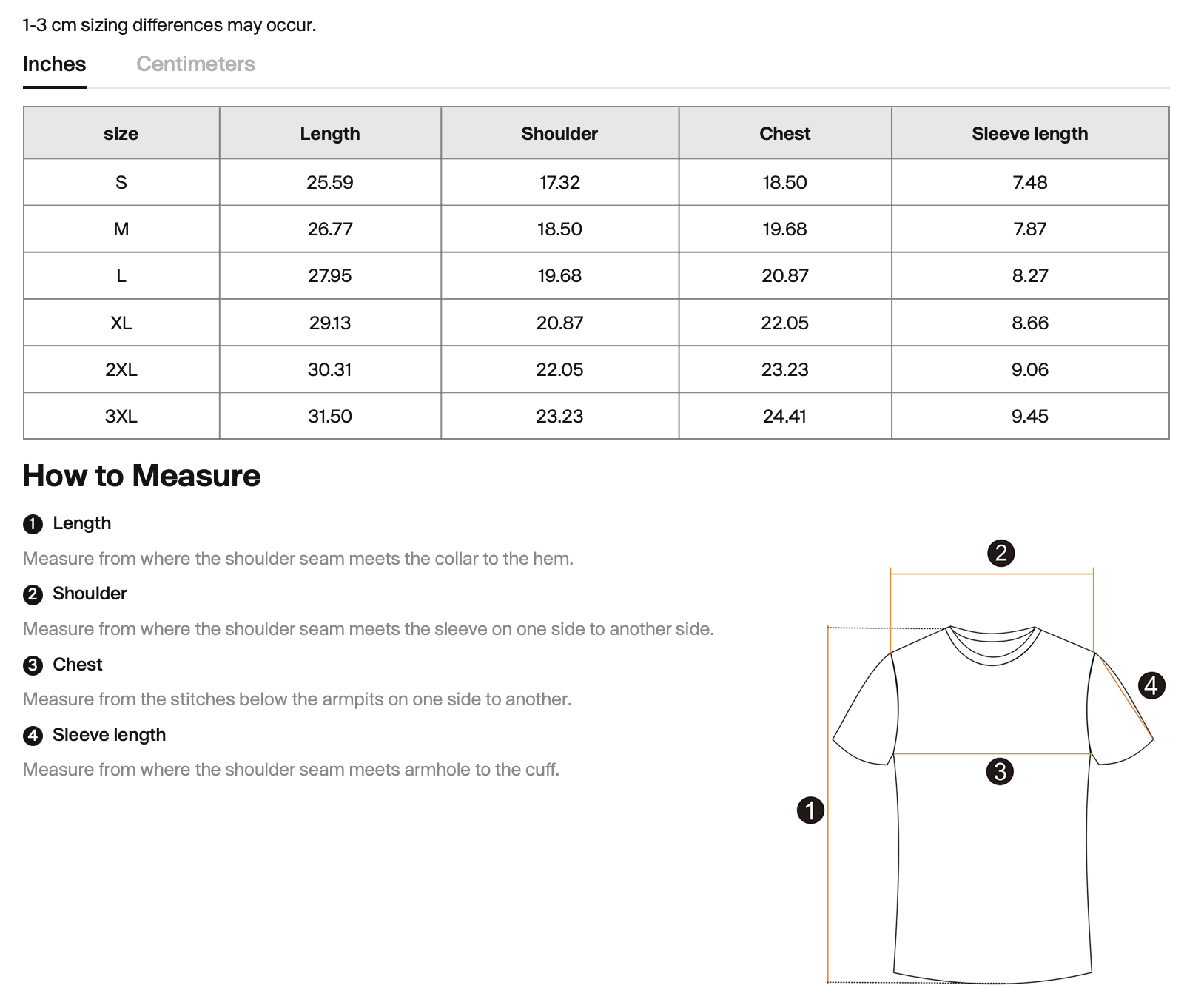 1-3 cm sizing differences may occur.

Inches Centimeters

| size | Length | Shoulder | Chest | Sleeve length |
|---|---|---|---|---|
| S | 25.59 | 17.32 | 18.50 | 7.48 |
| M | 26.77 | 18.50 | 19.68 | 7.87 |
| L | 27.95 | 19.68 | 20.87 | 8.27 |
| XL | 29.13 | 20.87 | 22.05 | 8.66 |
| 2XL | 30.31 | 22.05 | 23.23 | 9.06 |
| 3XL | 31.50 | 23.23 | 24.41 | 9.45 |

How to Measure

1 Length

Measure from where the shoulder seam meets the collar to the hem.

2 Shoulder

Measure from where the shoulder seam meets the sleeve on one side to another side.

3 Chest

Measure from the stitches below the armpits on one side to another.

4 Sleeve length

Measure from where the shoulder seam meets armhole to the cuff.

2
4
3
1